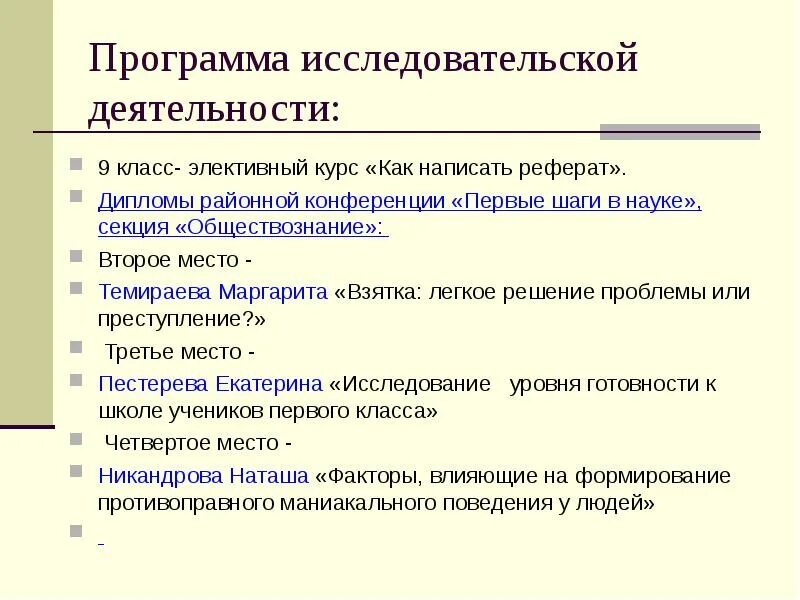 Программа исследовательской деятельности:

9 класс- элективный курс «Как написать реферат».

Дипломы районной конференции «Первые шаги в науке», секция «Обществознание»:

Второе место -

Темираева Маргарита «Взятка: легкое решение проблемы или преступление?»

Третье место -

Пестерева Екатерина «Исследование уровня готовности к школе учеников первого класса»

Четвертое место -

Никандрова Наташа «Факторы, влияющие на формирование противоправного маниакального поведения у людей»